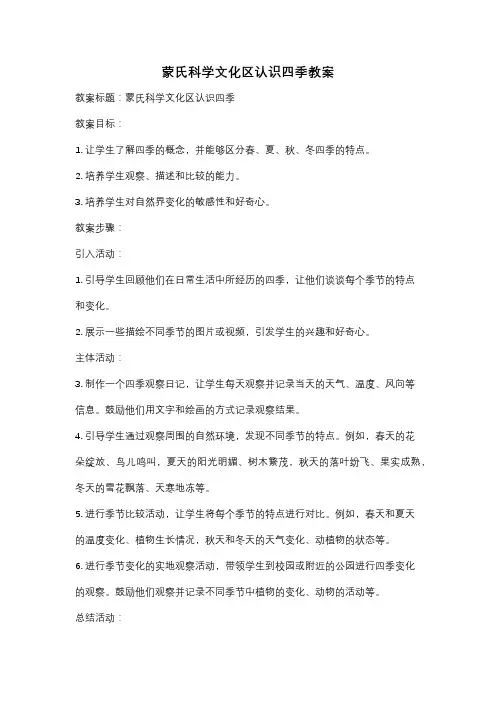 蒙氏科学文化区认识四季教案

教案标题：蒙氏科学文化区认识四季

教案目标：

1. 让学生了解四季的概念，并能够区分春、夏、秋、冬四季的特点。

2. 培养学生观察、描述和比较的能力。

3. 培养学生对自然界变化的敏感性和好奇心。

教案步骤：

引入活动：

1. 引导学生回顾他们在日常生活中所经历的四季，让他们谈谈每个季节的特点和变化。

2. 展示一些描绘不同季节的图片或视频，引发学生的兴趣和好奇心。

主体活动：

3. 制作一个四季观察日记，让学生每天观察并记录当天的天气、温度、风向等信息。鼓励他们用文字和绘画的方式记录观察结果。

4. 引导学生通过观察周围的自然环境，发现不同季节的特点。例如，春天的花朵绽放、鸟儿鸣叫，夏天的阳光明媚、树木繁茂，秋天的落叶纷飞、果实成熟，冬天的雪花飘落、天寒地冻等。

5. 进行季节比较活动，让学生将每个季节的特点进行对比。例如，春天和夏天的温度变化、植物生长情况，秋天和冬天的天气变化、动植物的状态等。

6. 进行季节变化的实地观察活动，带领学生到校园或附近的公园进行四季变化的观察。鼓励他们观察并记录不同季节中植物的变化、动物的活动等。

总结活动：